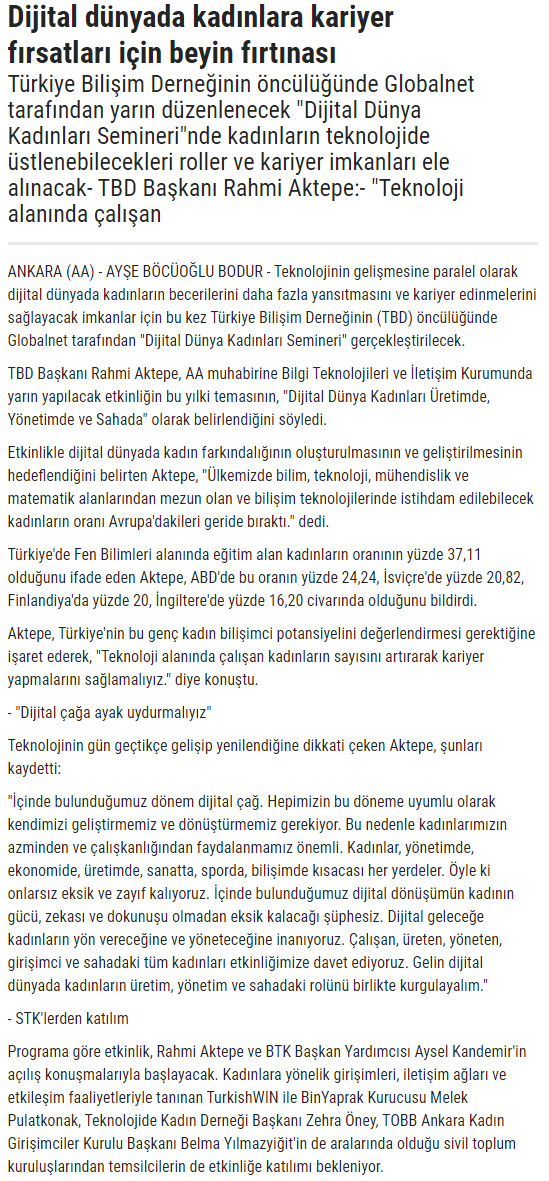 Dijital dünyada kadınlara kariyer fırsatları için beyin fırtınası

Türkiye Bilişim Derneğinin öncülüğünde Globalnet tarafından yarın düzenlenecek "Dijital Dünya Kadınları Semineri"nde kadınların teknolojide üstlenebilecekleri roller ve kariyer imkanları ele alınacak- TBD Başkanı Rahmi Aktepe:- "Teknoloji alanında çalışan

ANKARA (AA) - AYŞE BÖCÜOĞLU BODUR - Teknolojinin gelişmesine paralel olarak dijital dünyada kadınların becerilerini daha fazla yansıtmasını ve kariyer edinmelerini sağlayacak imkanlar için bu kez Türkiye Bilişim Derneğinin (TBD) öncülüğünde Globalnet tarafından "Dijital Dünya Kadınları Semineri" gerçekleştirilecek.

TBD Başkanı Rahmi Aktepe, AA muhabirine Bilgi Teknolojileri ve İletişim Kurumunda yarın yapılacak etkinliğin bu yılki temasının, "Dijital Dünya Kadınları Üretimde, Yönetimde ve Sahada" olarak belirlendiğini söyledi.

Etkinlikle dijital dünyada kadın farkındalığının oluşturulmasının ve geliştirilmesinin hedeflendiğini belirten Aktepe, "Ülkemizde bilim, teknoloji, mühendislik ve matematik alanlarından mezun olan ve bilişim teknolojilerinde istihdam edilebilecek kadınların oranı Avrupa'dakileri geride bıraktı." dedi.

Türkiye'de Fen Bilimleri alanında eğitim alan kadınların oranının yüzde 37,11 olduğunu ifade eden Aktepe, ABD'de bu oranın yüzde 24,24, İsviçre'de yüzde 20,82, Finlandiya'da yüzde 20, İngiltere'de yüzde 16,20 civarında olduğunu bildirdi.

Aktepe, Türkiye'nin bu genç kadın bilişimci potansiyelini değerlendirmesi gerektiğine işaret ederek, "Teknoloji alanında çalışan kadınların sayısını artırarak kariyer yapmalarını sağlamalıyız." diye konuştu.

- "Dijital çağa ayak uydurmalıyız"

Teknolojinin gün geçtikçe gelişip yenilendiğine dikkati çeken Aktepe, şunları kaydetti:

"İçinde bulunduğumuz dönem dijital çağ. Hepimizin bu döneme uyumlu olarak kendimizi geliştirmemiz ve dönüştürmemiz gerekiyor. Bu nedenle kadınlarımızın azminden ve çalışkanlığından faydalanmamız önemli. Kadınlar, yönetimde, ekonomide, üretimde, sanatta, sporda, bilişimde kısacası her yerdeler. Öyle ki onlarsız eksik ve zayıf kalıyoruz. İçinde bulunduğumuz dijital dönüşümün kadının gücü, zekası ve dokunuşu olmadan eksik kalacağı şüphesiz. Dijital geleceğe kadınların yön vereceğine ve yöneteceğine inanıyoruz. Çalışan, üreten, yöneten, girişimci ve sahadaki tüm kadınları etkinliğimize davet ediyoruz. Gelin dijital dünyada kadınların üretim, yönetim ve sahadaki rolünü birlikte kurgulayalım."

- STK'lerden katılım

Programa göre etkinlik, Rahmi Aktepe ve BTK Başkan Yardımcısı Aysel Kandemir'in açılış konuşmalarıyla başlayacak. Kadınlara yönelik girişimleri, iletişim ağları ve etkileşim faaliyetleriyle tanınan TurkishWIN ile BinYaprak Kurucusu Melek Pulatkonak, Teknolojide Kadın Derneği Başkanı Zehra Öney, TOBB Ankara Kadın Girişimciler Kurulu Başkanı Belma Yılmazyiğit'in de aralarında olduğu sivil toplum kuruluşlarından temsilcilerin de etkinliğe katılımı bekleniyor.